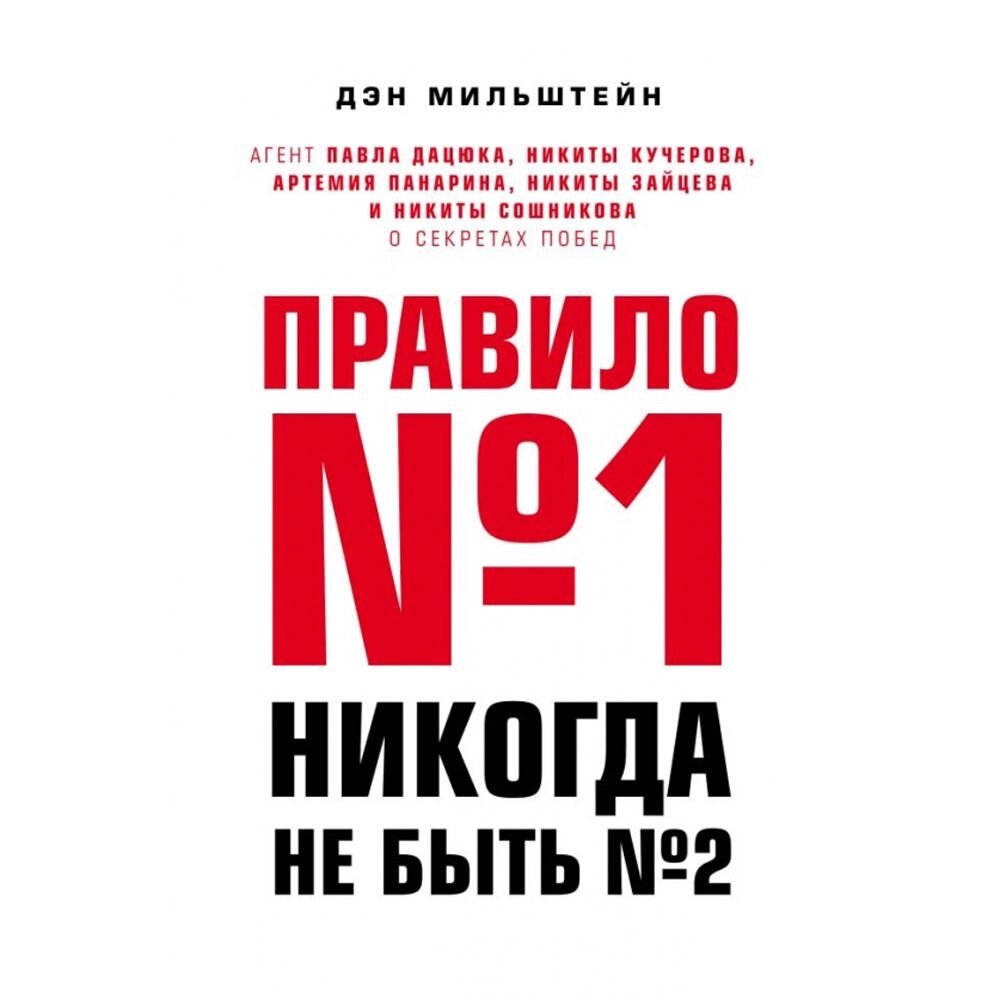 ДЭН МИЛЬШТЕЙН

АГЕНТ ПАВЛА ДАЦЮКА, НИКИТЫ КУЧЕРОВА, АРТЕМИЯ ПАНАРИНА, НИКИТЫ ЗАЙЦЕВА И НИКИТЫ СОШНИКОВА О СЕКРЕТАХ ПОБЕД

ПРАВИЛО №1

НИКОГДА НЕ БЫТЬ №2